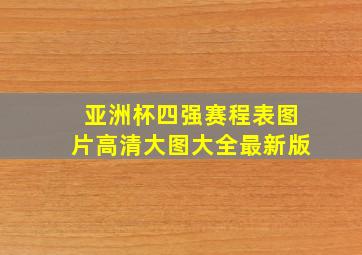 亚洲杯四强赛程表图片高清大图大全最新版